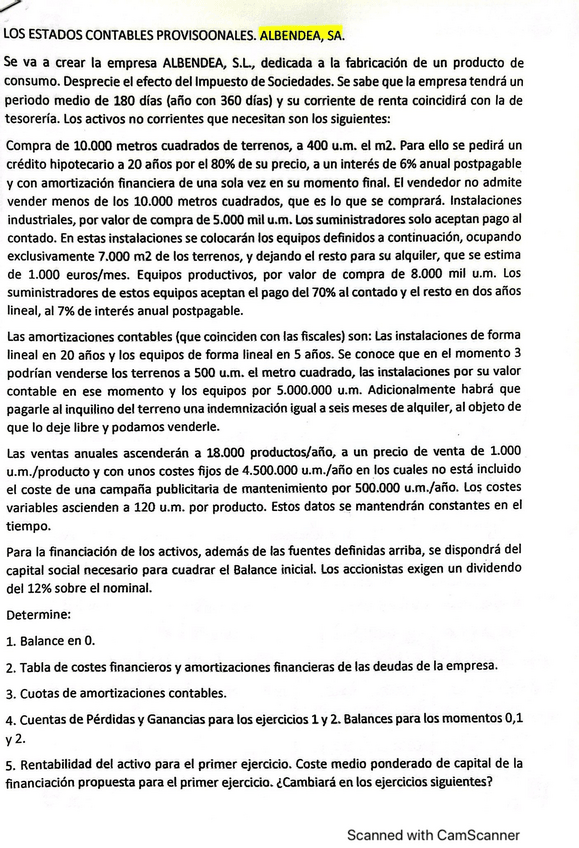 LOS ESTADOS CONTABLES PROVISOONALES. ALBENDEA, SA.

Se va a crear la empresa ALBENDEA, S.L., dedicada a la fabricación de un producto de consumo. Desprecie el efecto del Impuesto de Sociedades. Se sabe que la empresa tendrá un periodo medio de 180 días (año con 360 días) y su corriente de renta coincidirá con la de tesorería. Los activos no corrientes que necesitan son los siguientes:

Compra de 10.000 metros cuadrados de terrenos, a 400 u.m. el m2. Para ello se pedirá un crédito hipotecario a 20 años por el 80% de su precio, a un interés de 6% anual postpagable y con amortización financiera de una sola vez en su momento final. El vendedor no admite vender menos de los 10.000 metros cuadrados, que es lo que se comprará. Instalaciones industriales, por valor de compra de 5.000 mil u.m. Los suministradores solo aceptan pago al contado. En estas instalaciones se colocarán los equipos definidos a continuación, ocupando exclusivamente 7.000 m2 de los terrenos, y dejando el resto para su alquiler, que se estima de 1.000 euros/mes. Equipos productivos, por valor de compra de 8.000 mil u.m. Los suministradores de estos equipos aceptan el pago del 70% al contado y el resto en dos años lineal, al 7% de interés anual postpagable.

Las amortizaciones contables (que coinciden con las fiscales) son: Las instalaciones de forma lineal en 20 años y los equipos de forma lineal en 5 años. Se conoce que en el momento 3 podrían venderse los terrenos a 500 u.m. el metro cuadrado, las instalaciones por su valor contable en ese momento y los equipos por 5.000.000 u.m. Adicionalmente habrá que pagarle al inquilino del terreno una indemnización igual a seis meses de alquiler, al objeto de que lo deje libre y podamos venderle.

Las ventas anuales ascenderán a 18.000 productos/año, a un precio de venta de 1.000 u.m./producto y con unos costes fijos de 4.500.000 u.m./año en los cuales no está incluido el coste de una campaña publicitaria de mantenimiento por 500.000 u.m./año. Los costes variables ascienden a 120 u.m. por producto. Estos datos se mantendrán constantes en el tiempo.

Para la financiación de los activos, además de las fuentes definidas arriba, se dispondrá del capital social necesario para cuadrar el Balance inicial. Los accionistas exigen un dividendo del 12% sobre el nominal.

Determine:

1. Balance en 0.

2. Tabla de costes financieros y amortizaciones financieras de las deudas de la empresa.

3. Cuotas de amortizaciones contables.

4. Cuentas de Pérdidas y Ganancias para los ejercicios 1 y 2. Balances para los momentos 0,1 y 2.

5. Rentabilidad del activo para el primer ejercicio. Coste medio ponderado de capital de la financiación propuesta para el primer ejercicio. ¿Cambiará en los ejercicios siguientes?

Scanned with CamScanner